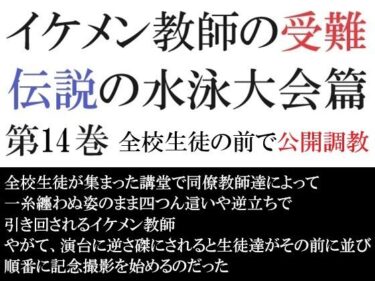 イケメン教師の受難
伝説の水泳大会篇
第14巻 全校生徒の前で公開調教

全校生徒が集まった講堂で同僚教師達によって
一糸纏わぬ姿のまま四つん這いや逆立ちで
引き回されるイケメン教師
やがて、演台に逆さ磔にされると生徒達がその前に並び
順番に記念撮影を始めるのだった